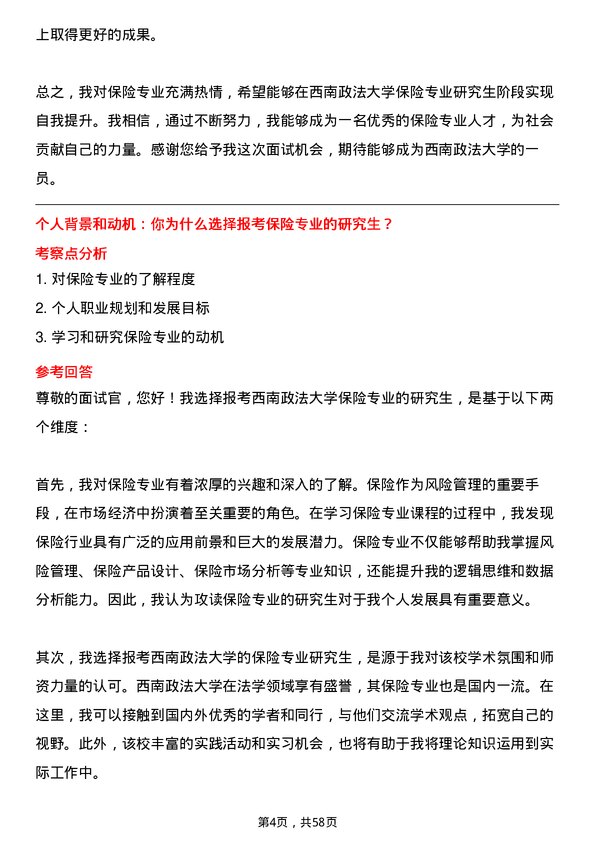 上取得更好的成果。

总之，我对保险专业充满热情，希望能够在西南政法大学保险专业研究生阶段实现自我提升。我相信，通过不断努力，我能够成为一名优秀的保险专业人才，为社会贡献自己的力量。感谢您给予我这次面试机会，期待能够成为西南政法大学的一员。

个人背景和动机：你为什么选择报考保险专业的研究生？

考察点分析

1. 对保险专业的了解程度
2. 个人职业规划和发展目标
3. 学习和研究保险专业的动机

参考回答

尊敬的面试官，您好！我选择报考西南政法大学保险专业的研究生，是基于以下两个维度：

首先，我对保险专业有着浓厚的兴趣和深入的了解。保险作为风险管理的重要手段，在市场经济中扮演着至关重要的角色。在学习保险专业课程的过程中，我发现保险行业具有广泛的应用前景和巨大的发展潜力。保险专业不仅能够帮助我掌握风险管理、保险产品设计、保险市场分析等专业知识，还能提升我的逻辑思维和数据分析能力。因此，我认为攻读保险专业的研究生对于我个人发展具有重要意义。

其次，我选择报考西南政法大学的保险专业研究生，是源于我对该校学术氛围和师资力量的认可。西南政法大学在法学领域享有盛誉，其保险专业也是国内一流。在这里，我可以接触到国内外优秀的学者和同行，与他们交流学术观点，拓宽自己的视野。此外，该校丰富的实践活动和实习机会，也将有助于我将理论知识运用到实际工作中。

第4页，共58页